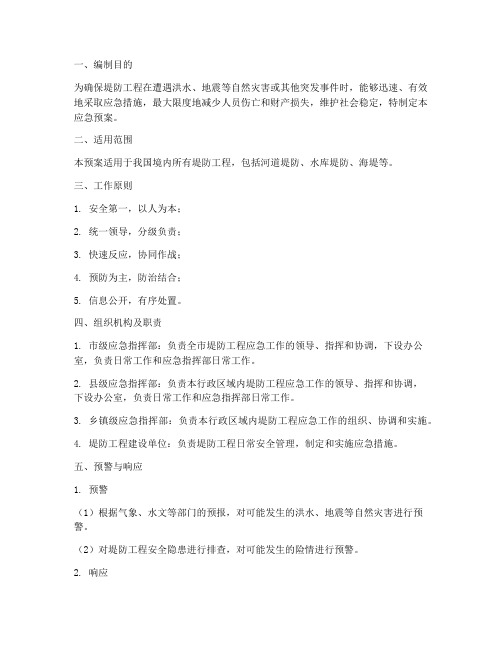 一、编制目的

为确保堤防工程在遭遇洪水、地震等自然灾害或其他突发事件时，能够迅速、有效地采取应急措施，最大限度地减少人员伤亡和财产损失，维护社会稳定，特制定本应急预案。

二、适用范围

本预案适用于我国境内所有堤防工程，包括河道堤防、水库堤防、海堤等。

三、工作原则

1. 安全第一，以人为本；

2. 统一领导，分级负责；

3. 快速反应，协同作战；

4. 预防为主，防治结合；

5. 信息公开，有序处置。

四、组织机构及职责

1. 市级应急指挥部：负责全市堤防工程应急工作的领导、指挥和协调，下设办公室，负责日常工作和应急指挥部日常工作。

2. 县级应急指挥部：负责本行政区域内堤防工程应急工作的领导、指挥和协调，下设办公室，负责日常工作和应急指挥部日常工作。

3. 乡镇级应急指挥部：负责本行政区域内堤防工程应急工作的组织、协调和实施。

4. 堤防工程建设单位：负责堤防工程日常安全管理，制定和实施应急措施。

五、预警与响应

1. 预警

（1）根据气象、水文等部门的预报，对可能发生的洪水、地震等自然灾害进行预警。

（2）对堤防工程安全隐患进行排查，对可能发生的险情进行预警。

2. 响应